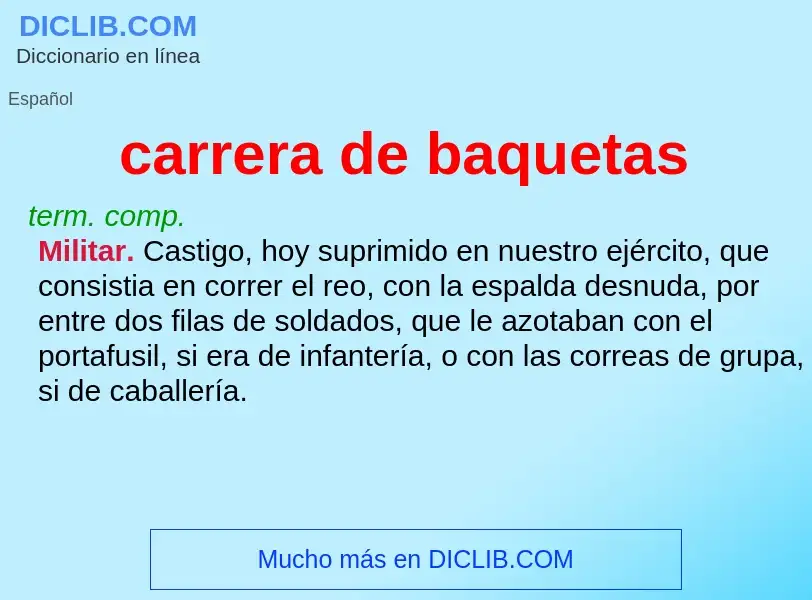 DICLIB.COM
Diccionario en línea

Español

carrera de baquetas

term. comp.
Militar. Castigo, hoy suprimido en nuestro ejército, que consistia en correr el reo, con la espalda desnuda, por entre dos filas de soldados, que le azotaban con el portafusil, si era de infantería, o con las correas de grupa, si de caballería.

Mucho más en DICLIB.COM